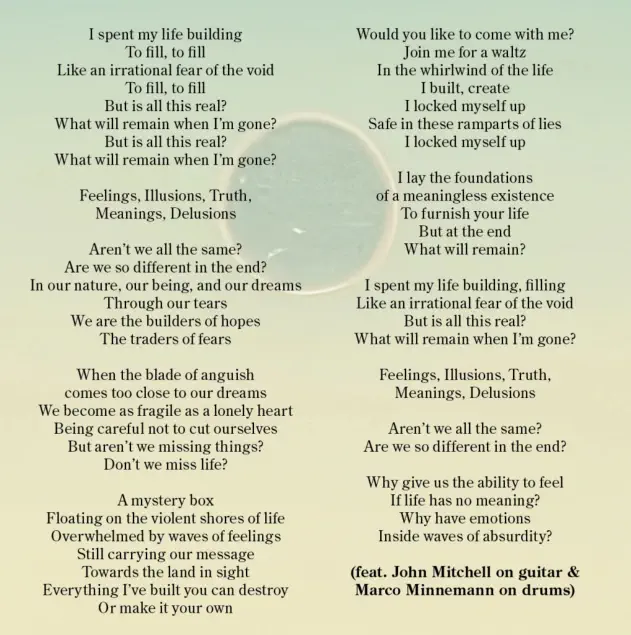 I spent my life building
To fill, to fill
Like an irrational fear of the void
To fill, to fill
But is all this real?
What will remain when I'm gone?
But is all this real?
What will remain when I'm gone?

Feelings, Illusions, Truth,
Meanings, Delusions

Aren't we all the same?
Are we so different in the end?
In our nature, our being, and our dreams
Through our tears
We are the builders of hopes
The traders of fears

When the blade of anguish
comes too close to our dreams
We become as fragile as a lonely heart
Being careful not to cut ourselves
But aren't we missing things?
Don't we miss life?

A mystery box
Floating on the violent shores of life
Overwhelmed by waves of feelings
Still carrying our message
Towards the land in sight
Everything I've built you can destroy
Or make it your own

Would you like to come with me?
Join me for a waltz
In the whirlwind of the life
I built, create
I locked myself up
Safe in these ramparts of lies
I locked myself up

I lay the foundations
of a meaningless existence
To furnish your life
But at the end
What will remain?

I spent my life building, filling
Like an irrational fear of the void
But is all this real?
What will remain when I'm gone?

Feelings, Illusions, Truth,
Meanings, Delusions

Aren't we all the same?
Are we so different in the end?

Why give us the ability to feel
If life has no meaning?
Why have emotions
Inside waves of absurdity?

(feat. John Mitchell on guitar &
Marco Minnemann on drums)